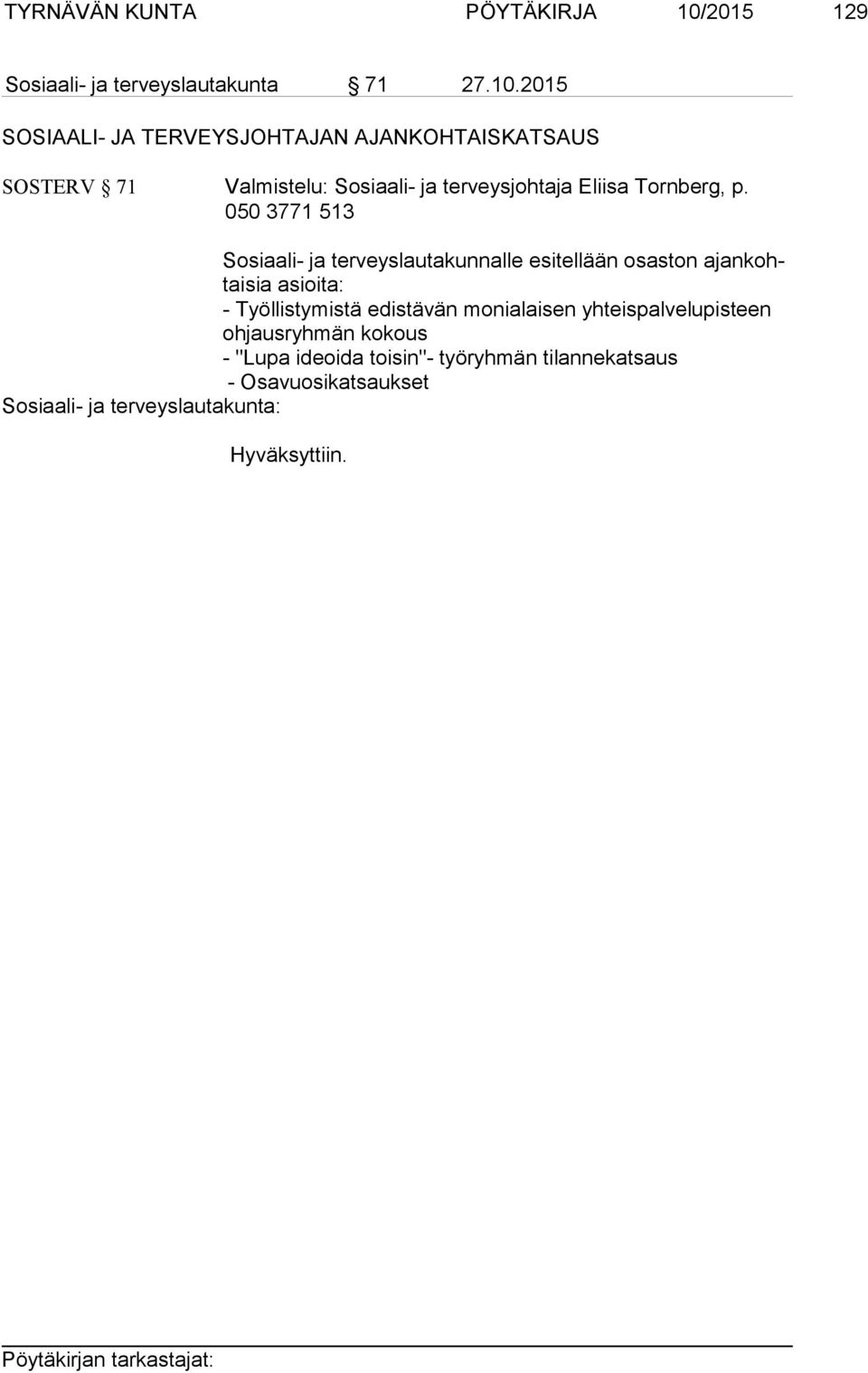 TYRNÄVÄN KUNTA PÖYTÄKIRJA 10/2015 129

Sosiaali- ja terveyslautakunta § 71 27.10.2015

SOSIAALI- JA TERVEYSJOHTAJAN AJANKOHTAISKATSAUS

SOSTERV § 71 Valmistelu: Sosiaali- ja terveysjohtaja Eliisa Tornberg, p. 050 3771 513

Sosiaali- ja terveyslautakunnalle esitellään osaston ajankohtaisia asioita:
- Työllistymistä edistävän monialaisen yhteispalvelupisteen ohjausryhmän kokous
- "Lupa ideoida toisin"- työryhmän tilannekatsaus
- Osavuosikatsaukset

Sosiaali- ja terveyslautakunta:

Hyväksyttiin.

Pöytäkirjan tarkastajat: